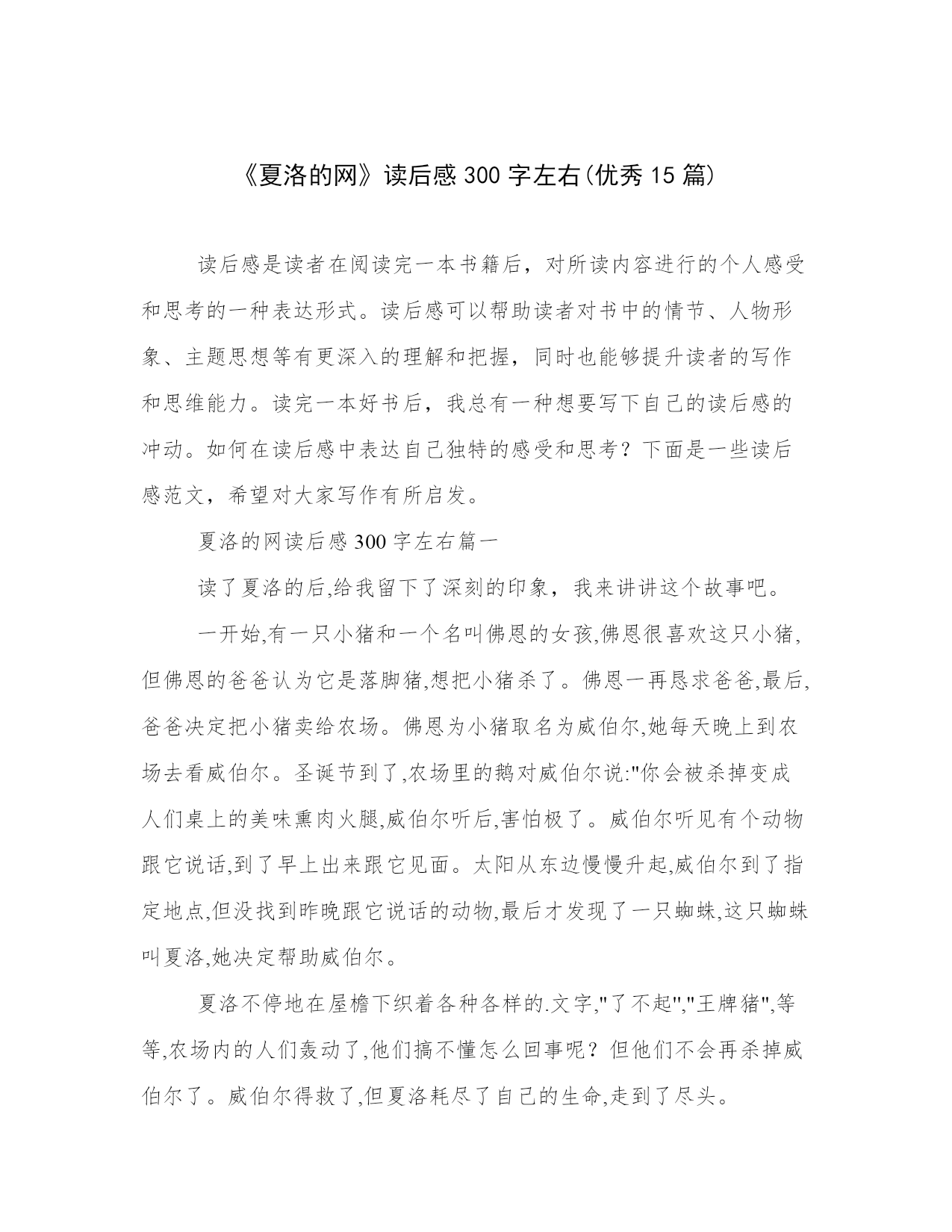 《夏洛的网》读后感 300 字左右(优秀 15 篇)

读后感是读者在阅读完一本书籍后，对所读内容进行的个人感受和思考的一种表达形式。读后感可以帮助读者对书中的情节、人物形象、主题思想等有更深入的理解和把握，同时也能够提升读者的写作和思维能力。读完一本好书后，我总有一种想要写下自己的读后感的冲动。如何在读后感中表达自己独特的感受和思考？下面是一些读后感范文，希望对大家写作有所启发。

夏洛的网读后感 300 字左右篇一

读了夏洛的后,给我留下了深刻的印象，我来讲讲这个故事吧。

一开始,有一只小猪和一个名叫佛恩的女孩,佛恩很喜欢这只小猪,但佛恩的爸爸认为它是落脚猪,想把小猪杀了。佛恩一再恳求爸爸,最后,爸爸决定把小猪卖给农场。佛恩为小猪取名为威伯尔,她每天晚上到农场去看威伯尔。圣诞节到了,农场里的鹅对威伯尔说:"你会被杀掉变成人们桌上的美味熏肉火腿,威伯尔听后,害怕极了。威伯尔听见有个动物跟它说话,到了早上出来跟它见面。太阳从东边慢慢升起,威伯尔到了指定地点,但没找到昨晚跟它说话的动物,最后才发现了一只蜘蛛,这只蜘蛛叫夏洛,她决定帮助威伯尔。

夏洛不停地在屋檐下织着各种各样的.文字,"了不起","王牌猪",等等,农场内的人们轰动了,他们搞不懂怎么回事呢？但他们不会再杀掉威伯尔了。威伯尔得救了,但夏洛耗尽了自己的生命,走到了尽头。